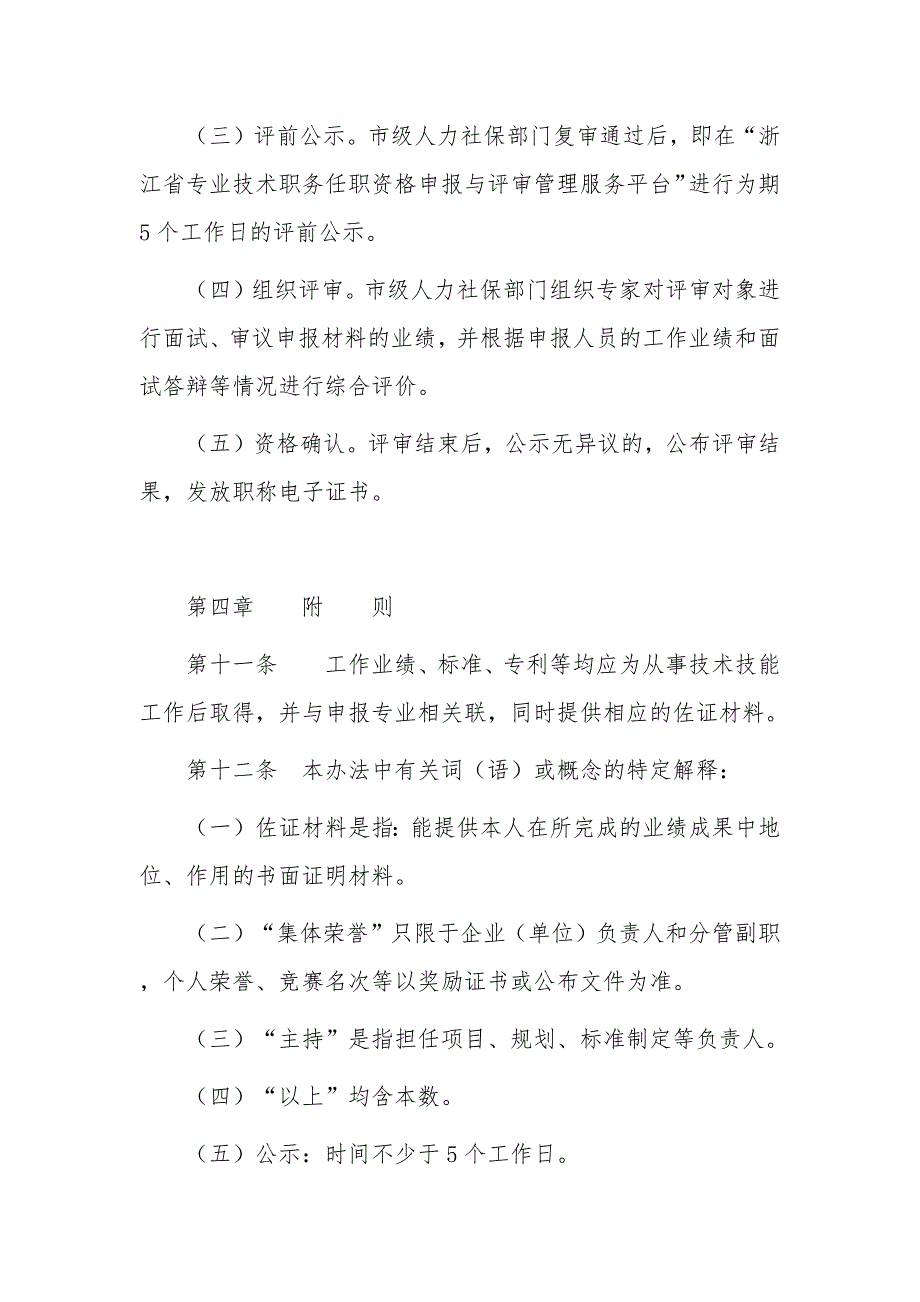 （三）评前公示。市级人力社保部门复审通过后，即在“浙江省专业技术职务任职资格申报与评审管理服务平台”进行为期5个工作日的评前公示。

（四）组织评审。市级人力社保部门组织专家对评审对象进行面试、审议申报材料的业绩，并根据申报人员的工作业绩和面试答辩等情况进行综合评价。

（五）资格确认。评审结束后，公示无异议的，公布评审结果，发放职称电子证书。

第四章　　附　　则

第十一条　　工作业绩、标准、专利等均应为从事技术技能工作后取得，并与申报专业相关联，同时提供相应的佐证材料。

第十二条　本办法中有关词（语）或概念的特定解释：

（一）佐证材料是指：能提供本人在所完成的业绩成果中地位、作用的书面证明材料。

（二）“集体荣誉”只限于企业（单位）负责人和分管副职，个人荣誉、竞赛名次等以奖励证书或公布文件为准。

（三）“主持”是指担任项目、规划、标准制定等负责人。

（四）“以上”均含本数。

（五）公示：时间不少于5个工作日。